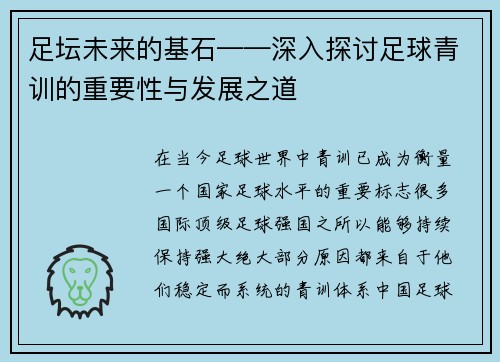 足坛未来的基石——深入探讨足球青训的重要性与发展之道

在当今足球世界中青训已成为衡量一个国家足球水平的重要标志很多国际顶级足球强国之所以能够持续保持强大绝大部分原因都来自于他们稳定而系统的青训体系中国足球